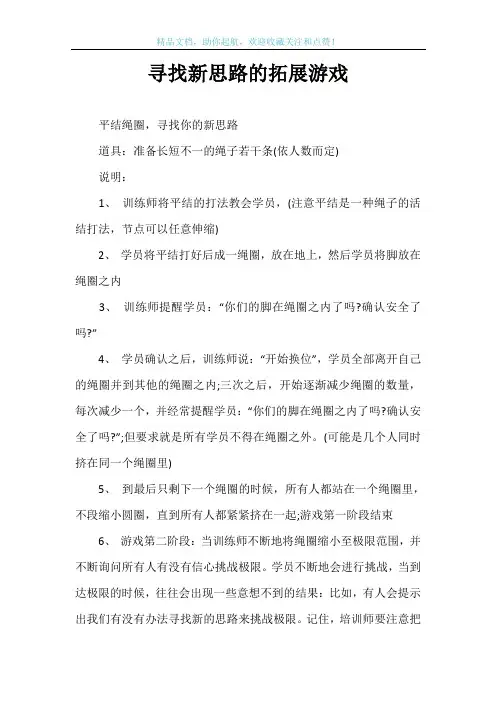 精品文档，助你起航，欢迎收藏关注和点赞！

寻找新思路的拓展游戏

平结绳圈，寻找你的新思路

道具：准备长短不一的绳子若干条(依人数而定)

说明：

1、 训练师将平结的打法教会学员，(注意平结是一种绳子的活结打法，节点可以任意伸缩)

2、 学员将平结打好后成一绳圈，放在地上，然后学员将脚放在绳圈之内

3、 训练师提醒学员：“你们的脚在绳圈之内了吗?确认安全了吗?”

4、 学员确认之后，训练师说：“开始换位”，学员全部离开自己的绳圈并到其他的绳圈之内;三次之后，开始逐渐减少绳圈的数量，每次减少一个，并经常提醒学员：“你们的脚在绳圈之内了吗?确认安全了吗?”;但要求就是所有学员不得在绳圈之外。(可能是几个人同时挤在同一个绳圈里)

5、 到最后只剩下一个绳圈的时候，所有人都站在一个绳圈里，不段缩小圆圈，直到所有人都紧紧挤在一起;游戏第一阶段结束

6、 游戏第二阶段：当训练师不断地将绳圈缩小至极限范围，并不断询问所有人有没有信心挑战极限。学员不断地会进行挑战，当到达极限的时候，往往会出现一些意想不到的结果：比如，有人会提示出我们有没有办法寻找新的思路来挑战极限。记住，培训师要注意把